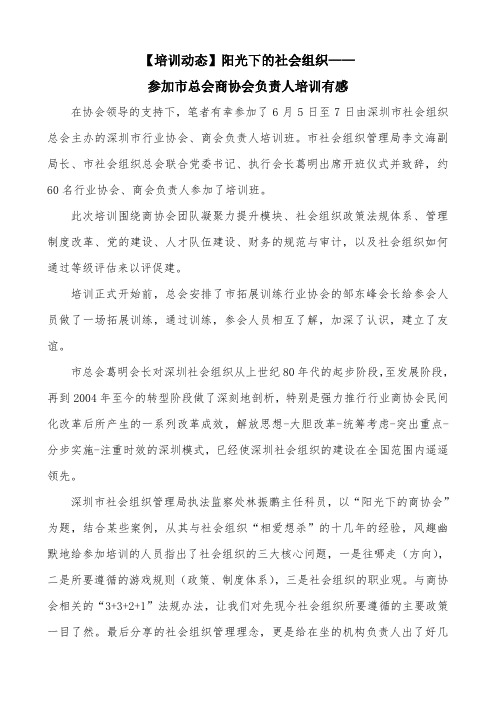 【培训动态】阳光下的社会组织——
参加市总会商协会负责人培训有感

在协会领导的支持下，笔者有幸参加了6月5日至7日由深圳市社会组织总会主办的深圳市行业协会、商会负责人培训班。市社会组织管理局李文海副局长、市社会组织总会联合党委书记、执行会长葛明出席开班仪式并致辞，约60名行业协会、商会负责人参加了培训班。

此次培训围绕商协会团队凝聚力提升模块、社会组织政策法规体系、管理制度改革、党的建设、人才队伍建设、财务的规范与审计，以及社会组织如何通过等级评估来以评促建。

培训正式开始前，总会安排了市拓展训练行业协会的邹东峰会长给参会人员做了一场拓展训练，通过训练，参会人员相互了解，加深了认识，建立了友谊。

市总会葛明会长对深圳社会组织从上世纪80年代的起步阶段，至发展阶段，再到2004年至今的转型阶段做了深刻地剖析，特别是强力推行行业商协会民间化改革后所产生的一系列改革成效，解放思想-大胆改革-统筹考虑-突出重点-分步实施-注重时效的深圳模式，已经使深圳社会组织的建设在全国范围内遥遥领先。

深圳市社会组织管理局执法监察处林振鹏主任科员，以“阳光下的商协会”为题，结合某些案例，从其与社会组织“相爱想杀”的十几年的经验，风趣幽默地给参加培训的人员指出了社会组织的三大核心问题，一是往哪走（方向），二是所要遵循的游戏规则（政策、制度体系），三是社会组织的职业观。与商协会相关的“3+3+2+1”法规办法，让我们对先现今社会组织所要遵循的主要政策一目了然。最后分享的社会组织管理理念，更是给在坐的机构负责人出了好几